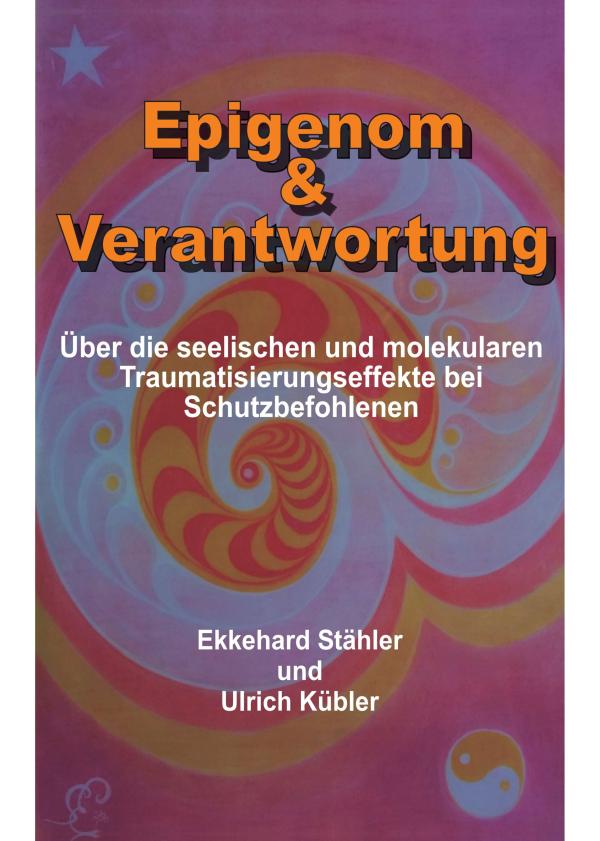 Epigenom
&
Verantwortung

Über die seelischen und molekularen Traumatisierungseffekte bei Schutzbefohlenen

Ekkehard Stähler
und
Ulrich Kübler